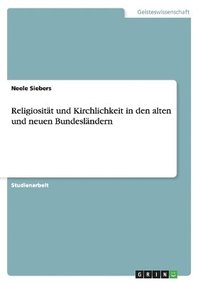 Geisteswissenschaft

Neele Siebers

Religiosität und Kirchlichkeit in den alten und neuen Bundesländern

Studienarbeit

GRIN